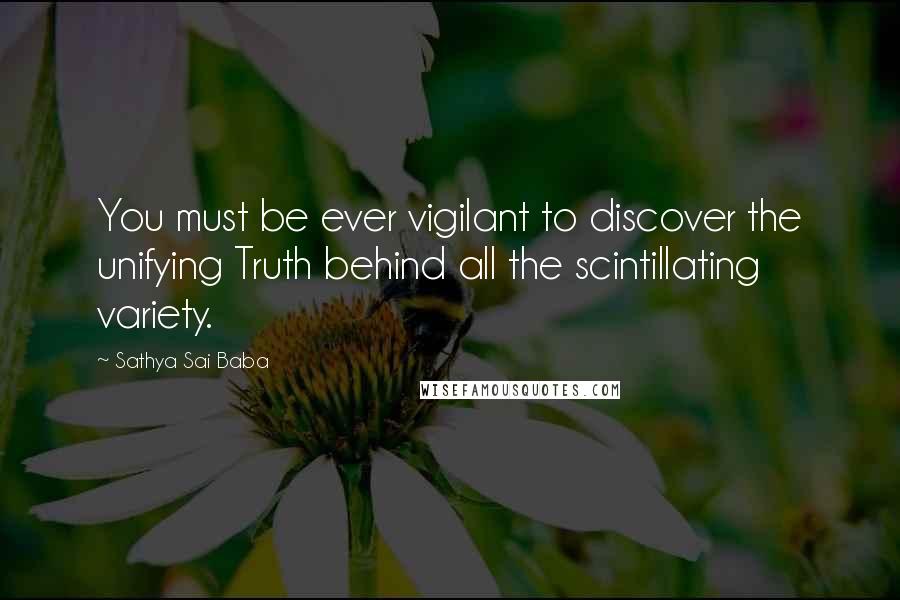 You must be ever vigilant to discover the unifying Truth behind all the scintillating variety.

~ Sathya Sai Baba

WISEFAMOUSQUOTES.COM